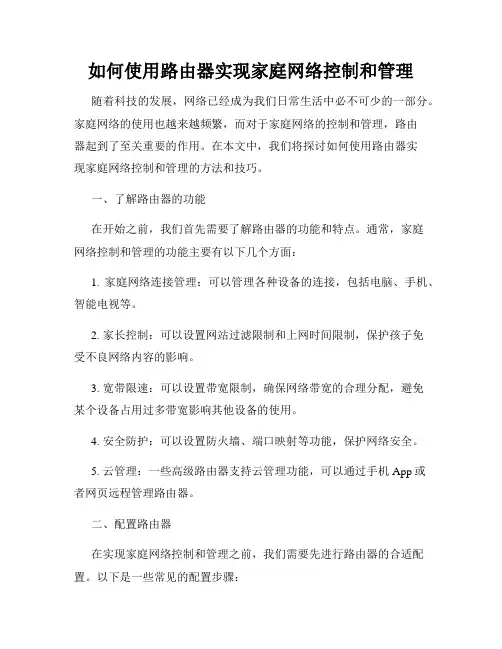 如何使用路由器实现家庭网络控制和管理

随着科技的发展，网络已经成为我们日常生活中必不可少的一部分。家庭网络的使用也越来越频繁，而对于家庭网络的控制和管理，路由器起到了至关重要的作用。在本文中，我们将探讨如何使用路由器实现家庭网络控制和管理的方法和技巧。

一、了解路由器的功能

在开始之前，我们首先需要了解路由器的功能和特点。通常，家庭网络控制和管理的功能主要有以下几个方面：

1. 家庭网络连接管理：可以管理各种设备的连接，包括电脑、手机、智能电视等。

2. 家长控制：可以设置网站过滤限制和上网时间限制，保护孩子免受不良网络内容的影响。

3. 宽带限速：可以设置带宽限制，确保网络带宽的合理分配，避免某个设备占用过多带宽影响其他设备的使用。

4. 安全防护：可以设置防火墙、端口映射等功能，保护网络安全。

5. 云管理：一些高级路由器支持云管理功能，可以通过手机 App 或者网页远程管理路由器。

二、配置路由器

在实现家庭网络控制和管理之前，我们需要先进行路由器的合适配置。以下是一些常见的配置步骤：